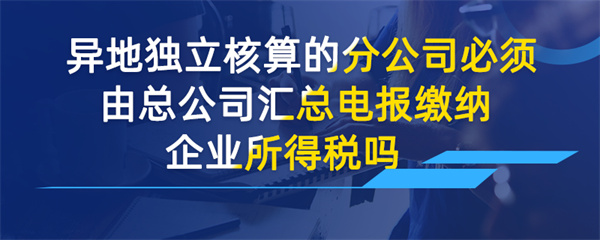 异地独立核算的分公司必须由总公司汇总电报缴纳企业所得税吗